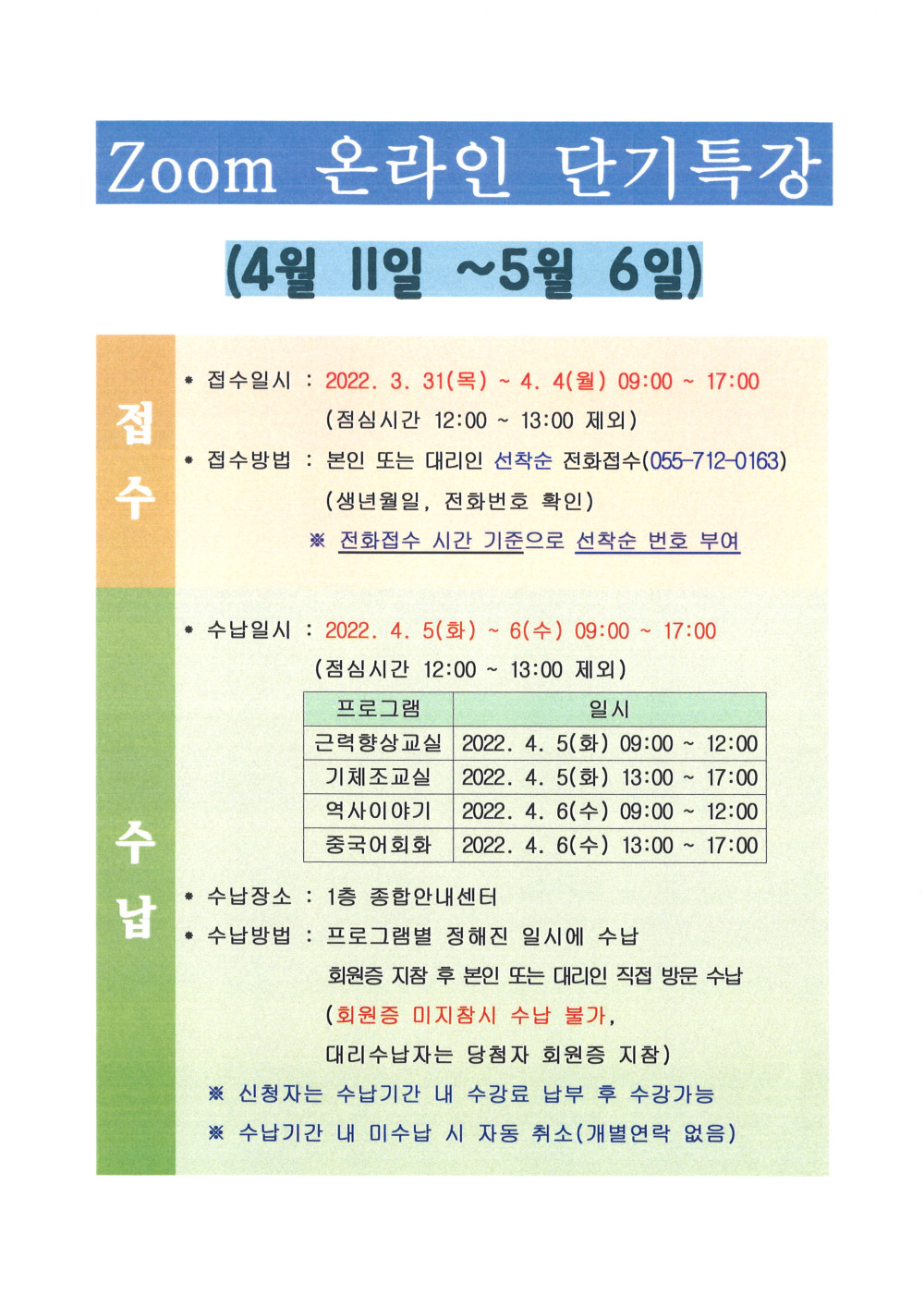 Zoom 온라인 단기특강

(4월 11일 ~5월 6일)

접수

• 접수일시 : 2022. 3. 31(목) ~ 4. 4(월) 09:00 ~ 17:00
(점심시간 12:00 ~ 13:00 제외)

• 접수방법 : 본인 또는 대리인 선착순 전화접수(055-712-0163)
(생년월일, 전화번호 확인)

※ 전화접수 시간 기준으로 선착순 번호 부여

수납

• 수납일시 : 2022. 4. 5(화) ~ 6(수) 09:00 ~ 17:00
(점심시간 12:00 ~ 13:00 제외)

| 프로그램 | 일시 |
|---|---|
| 근력향상교실 | 2022. 4. 5(화) 09:00 ~ 12:00 |
| 기체조교실 | 2022. 4. 5(화) 13:00 ~ 17:00 |
| 역사이야기 | 2022. 4. 6(수) 09:00 ~ 12:00 |
| 중국어회화 | 2022. 4. 6(수) 13:00 ~ 17:00 |

• 수납장소 : 1층 종합안내센터

• 수납방법 : 프로그램별 정해진 일시에 수납
회원증 지참 후 본인 또는 대리인 직접 방문 수납
(회원증 미지참시 수납 불가,
대리수납자는 당첨자 회원증 지참)

※ 신청자는 수납기간 내 수강료 납부 후 수강가능

※ 수납기간 내 미수납 시 자동 취소(개별연락 없음)